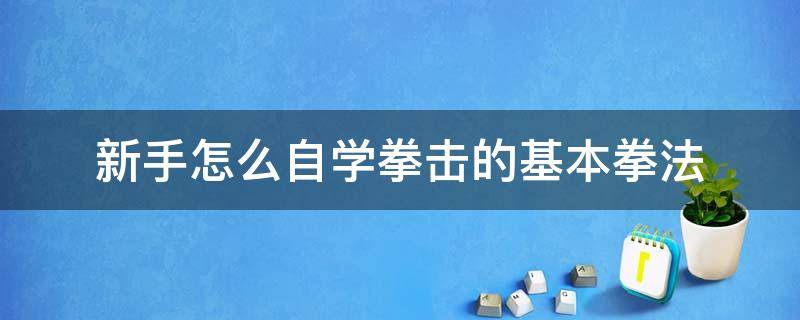 新手怎么自学拳击的基本拳法